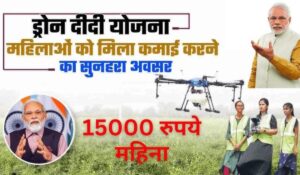 ड्रोन दीदी योजना
महिलाओं को मिला कमाई करने का सुनहरा अवसर

15000 रुपये महिना